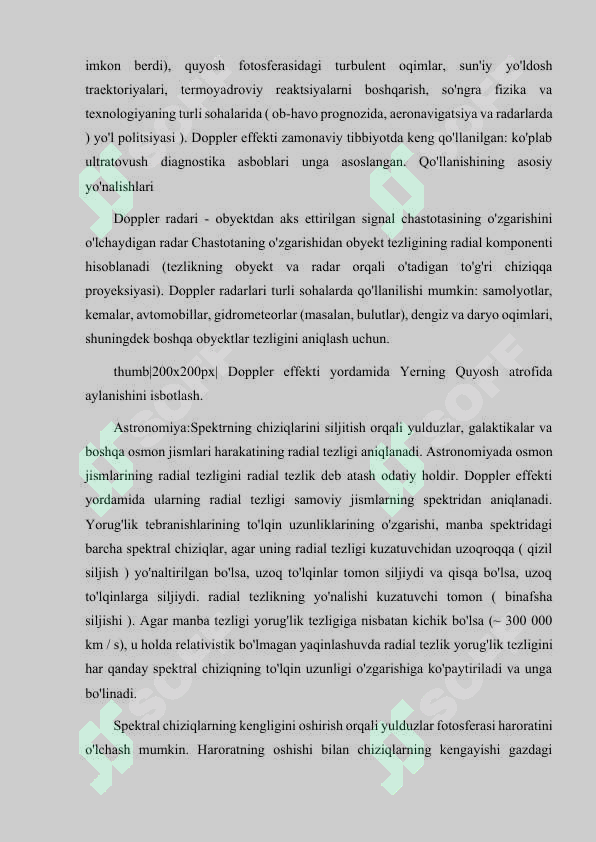 imkon berdi), quyosh fotosferasidagi turbulent oqimlar, sun'iy yo'ldosh traektoriyalari, termoyadroviy reaktsiyalarni boshqarish, so'ngra fizika va texnologiyaning turli sohalarida ( ob-havo prognozida, aeronavigatsiya va radarlarda ) yo'l politsiyasi ). Doppler effekti zamonaviy tibbiyotda keng qo'llanilgan: ko'plab ultratovush diagnostika asboblari unga asoslangan. Qo'llanishining asosiy yo'nalishlari

Doppler radari - obyektdan aks ettirilgan signal chastotasining o'zgarishini o'lchaydigan radar Chastotaning o'zgarishidan obyekt tezligining radial komponenti hisoblanadi (tezlikning obyekt va radar orqali o'tadigan to'g'ri chiziqqa proyeksiyasi). Doppler radarlari turli sohalarda qo'llanilishi mumkin: samolyotlar, kemalar, avtomobillar, gidrometeorlar (masalan, bulutlar), dengiz va daryo oqimlari, shuningdek boshqa obyektlar tezligini aniqlash uchun.

thumb|200x200px| Doppler effekti yordamida Yerning Quyosh atrofida aylanishini isbotlash.

Astronomiya:Spektrning chiziqlarini siljitish orqali yulduzlar, galaktikalar va boshqa osmon jismlari harakatining radial tezligi aniqlanadi. Astronomiyada osmon jismlarining radial tezligini radial tezlik deb atash odatiy holdir. Doppler effekti yordamida ularning radial tezligi samoviy jismlarning spektridan aniqlanadi. Yorug'lik tebranishlarining to'lqin uzunliklarining o'zgarishi, manba spektridagi barcha spektral chiziqlar, agar uning radial tezligi kuzatuvchidan uzoqroqqa ( qizil siljish ) yo'naltirilgan bo'lsa, uzoq to'lqinlar tomon siljiydi va qisqa bo'lsa, uzoq to'lqinlarga siljiydi. radial tezlikning yo'nalishi kuzatuvchi tomon ( binafsha siljishi ). Agar manba tezligi yorug'lik tezligiga nisbatan kichik bo'lsa (~ 300 000 km / s), u holda relativistik bo'lmagan yaqinlashuvda radial tezlik yorug'lik tezligini har qanday spektral chiziqning to'lqin uzunligi o'zgarishiga ko'paytiriladi va unga bo'linadi.

Spektral chiziqlarning kengligini oshirish orqali yulduzlar fotosferasi haroratini o'lchash mumkin. Haroratning oshishi bilan chiziqlarning kengayishi gazdagi

SOFF